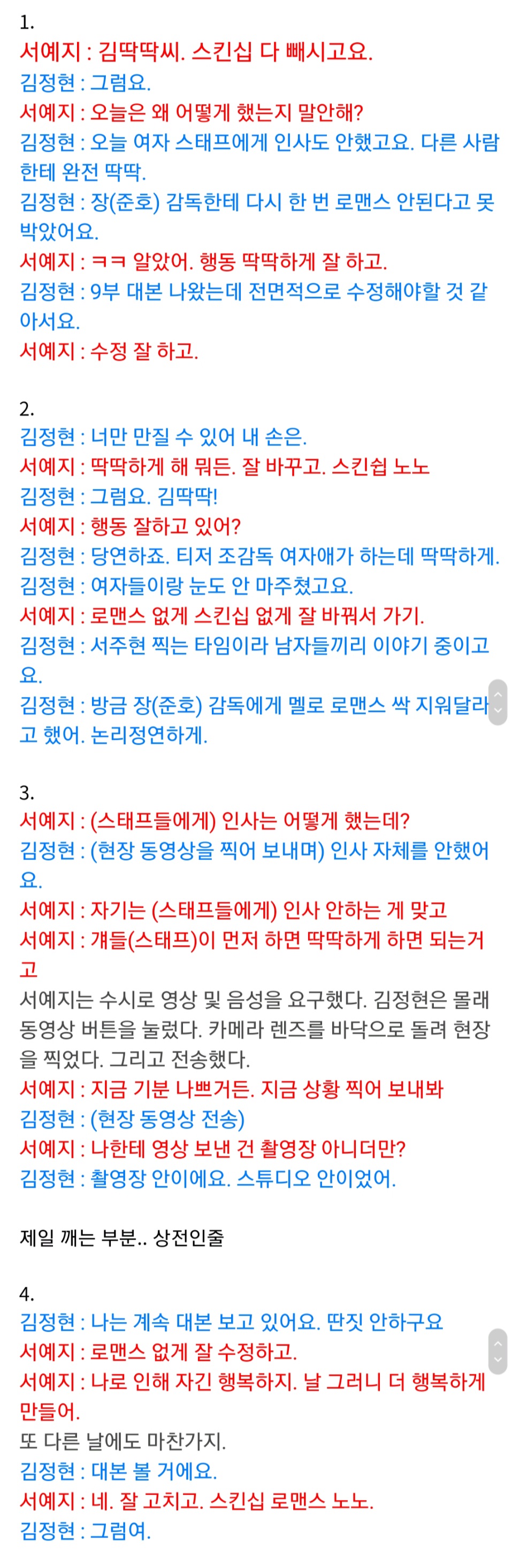 1.
서예지 : 김딱딱씨. 스킨십 다 빼시고요.
김정현 : 그럼요.
서예지 : 오늘은 왜 어떻게 했는지 말안해?
김정현 : 오늘 여자 스태프에게 인사도 안했고요. 다른 사람한테 완전 딱딱.
김정현 : 장(준호) 감독한테 다시 한 번 로맨스 안된다고 못박았어요.
서예지 : ㅋㅋ 알았어. 행동 딱딱하게 잘 하고.
김정현 : 9부 대본 나왔는데 전면적으로 수정해야할 것 같아서요.
서예지 : 수정 잘 하고.

2.
김정현 : 너만 만질 수 있어 내 손은.
서예지 : 딱딱하게 해 뭐든. 잘 바꾸고. 스킨쉽 노노
김정현 : 그럼요. 김딱딱!
서예지 : 행동 잘하고 있어?
김정현 : 당연하죠. 티저 조감독 여자애가 하는데 딱딱하게.
김정현 : 여자들이랑 눈도 안 마주쳤고요.
서예지 : 로맨스 없게 스킨십 없게 잘 바꿔서 가기.
김정현 : 서주현 찍는 타임이라 남자들끼리 이야기 중이고요.
김정현 : 방금 장(준호) 감독에게 멜로 로맨스 싹 지워달라고 했어. 논리정연하게.

3.
서예지 : (스태프들에게) 인사는 어떻게 했는데?
김정현 : (현장 동영상을 찍어 보내며) 인사 자체를 안했어요.
서예지 : 자기는 (스태프들에게) 인사 안하는 게 맞고
서예지 : 걔들(스태프)이 먼저 하면 딱딱하게 하면 되는거고
서예지는 수시로 영상 및 음성을 요구했다. 김정현은 몰래 동영상 버튼을 눌렀다. 카메라 렌즈를 바닥으로 돌려 현장을 찍었다. 그리고 전송했다.
서예지 : 지금 기분 나쁘거든. 지금 상황 찍어 보내봐
김정현 : (현장 동영상 전송)
서예지 : 나한테 영상 보낸 건 촬영장 아니더만?
김정현 : 촬영장 안이에요. 스튜디오 안이었어.

제일 깨는 부분.. 상전인줄

4.
김정현 : 나는 계속 대본 보고 있어요. 딴짓 안하구요
서예지 : 로맨스 없게 잘 수정하고.
서예지 : 나로 인해 자긴 행복하지. 날 그러니 더 행복하게 만들어.
또 다른 날에도 마찬가지.
김정현 : 대본 볼 거에요.
서예지 : 네. 잘 고치고. 스킨십 로맨스 노노.
김정현 : 그럼여.